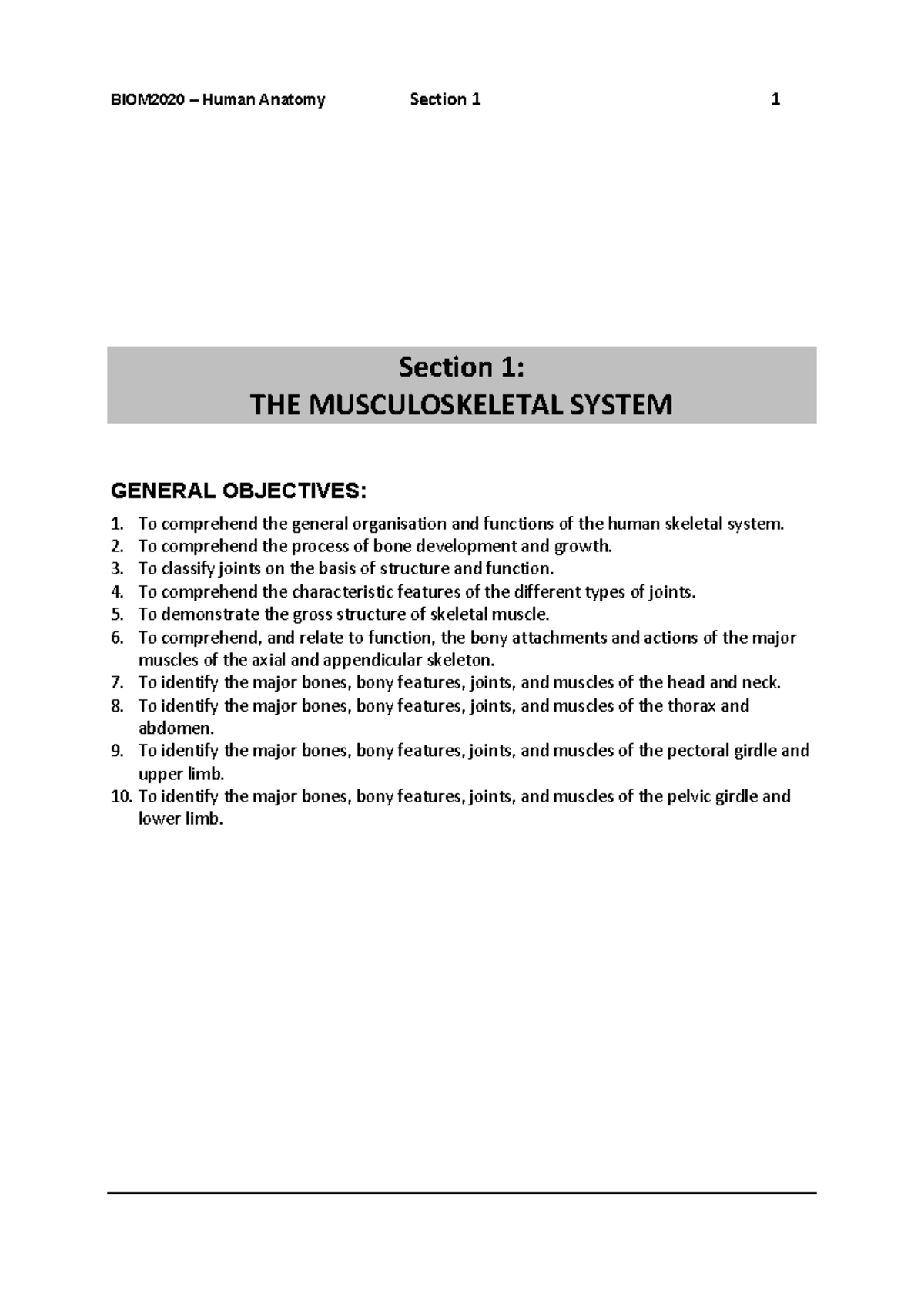 BIOM2020 – Human Anatomy Section 1 1

Section 1:
THE MUSCULOSKELETAL SYSTEM

GENERAL OBJECTIVES:

1. To comprehend the general organisation and functions of the human skeletal system.
2. To comprehend the process of bone development and growth.
3. To classify joints on the basis of structure and function.
4. To comprehend the characteristic features of the different types of joints.
5. To demonstrate the gross structure of skeletal muscle.
6. To comprehend, and relate to function, the bony attachments and actions of the major muscles of the axial and appendicular skeleton.
7. To identify the major bones, bony features, joints, and muscles of the head and neck.
8. To identify the major bones, bony features, joints, and muscles of the thorax and abdomen.
9. To identify the major bones, bony features, joints, and muscles of the pectoral girdle and upper limb.
10. To identify the major bones, bony features, joints, and muscles of the pelvic girdle and lower limb.